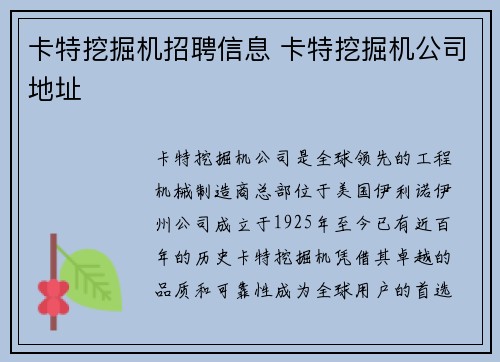 卡特挖掘机招聘信息 卡特挖掘机公司地址

卡特挖掘机公司是全球领先的工程机械制造商总部位于美国伊利诺伊州公司成立于1925年至今已有近百年的历史卡特挖掘机凭借其卓越的品质和可靠性成为全球用户的首选